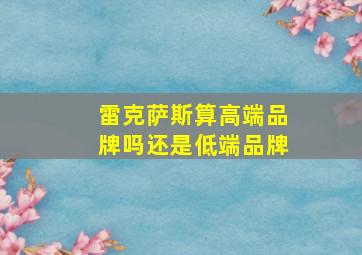 雷克萨斯算高端品牌吗还是低端品牌